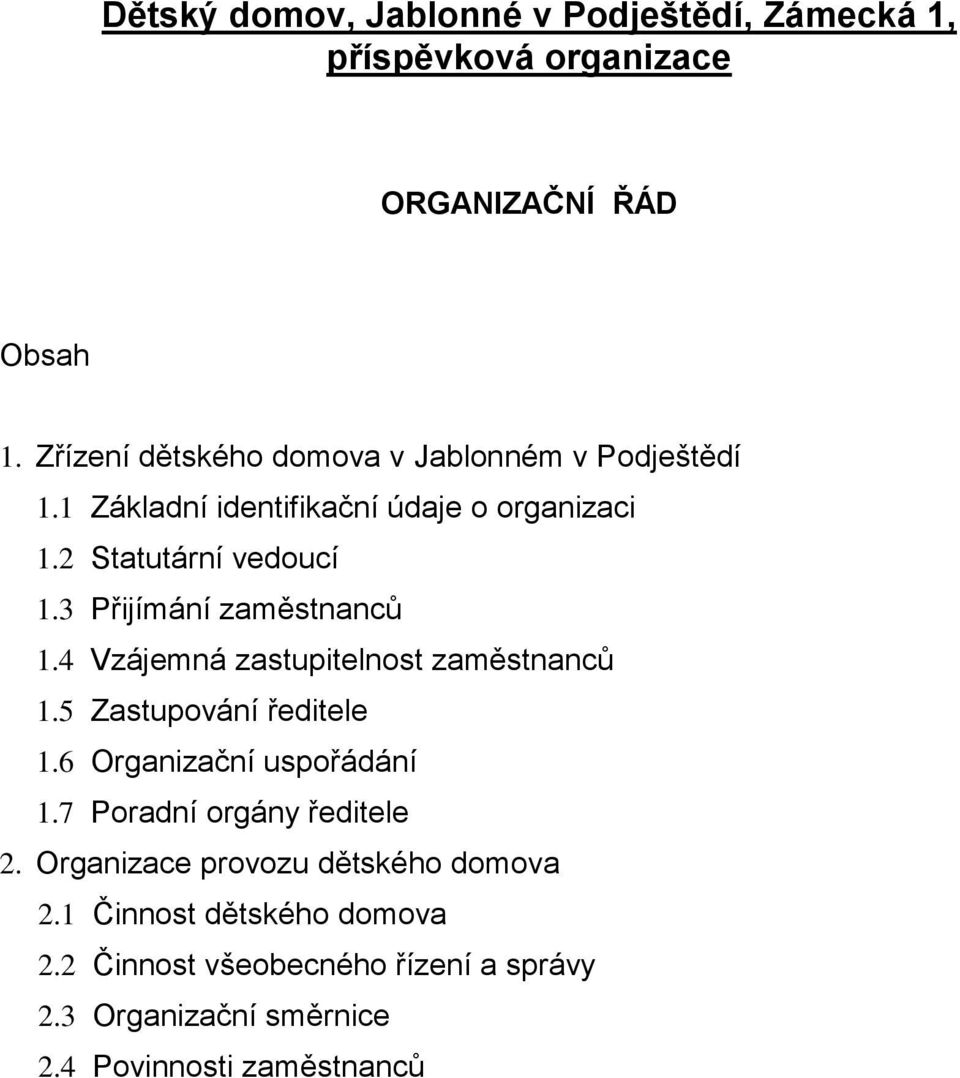 Dětský domov, Jablonné v Podještědí, Zámecká 1, příspěvková organizace

ORGANIZAČNÍ ŘÁD

Obsah

1. Zřízení dětského domova v Jablonném v Podještědí
1.1 Základní identifikační údaje o organizaci
1.2 Statutární vedoucí
1.3 Přijímání zaměstnanců
1.4 Vzájemná zastupitelnost zaměstnanců
1.5 Zastupování ředitele
1.6 Organizační uspořádání
1.7 Poradní orgány ředitele
2. Organizace provozu dětského domova
2.1 Činnost dětského domova
2.2 Činnost všeobecného řízení a správy
2.3 Organizační směrnice
2.4 Povinnosti zaměstnanců